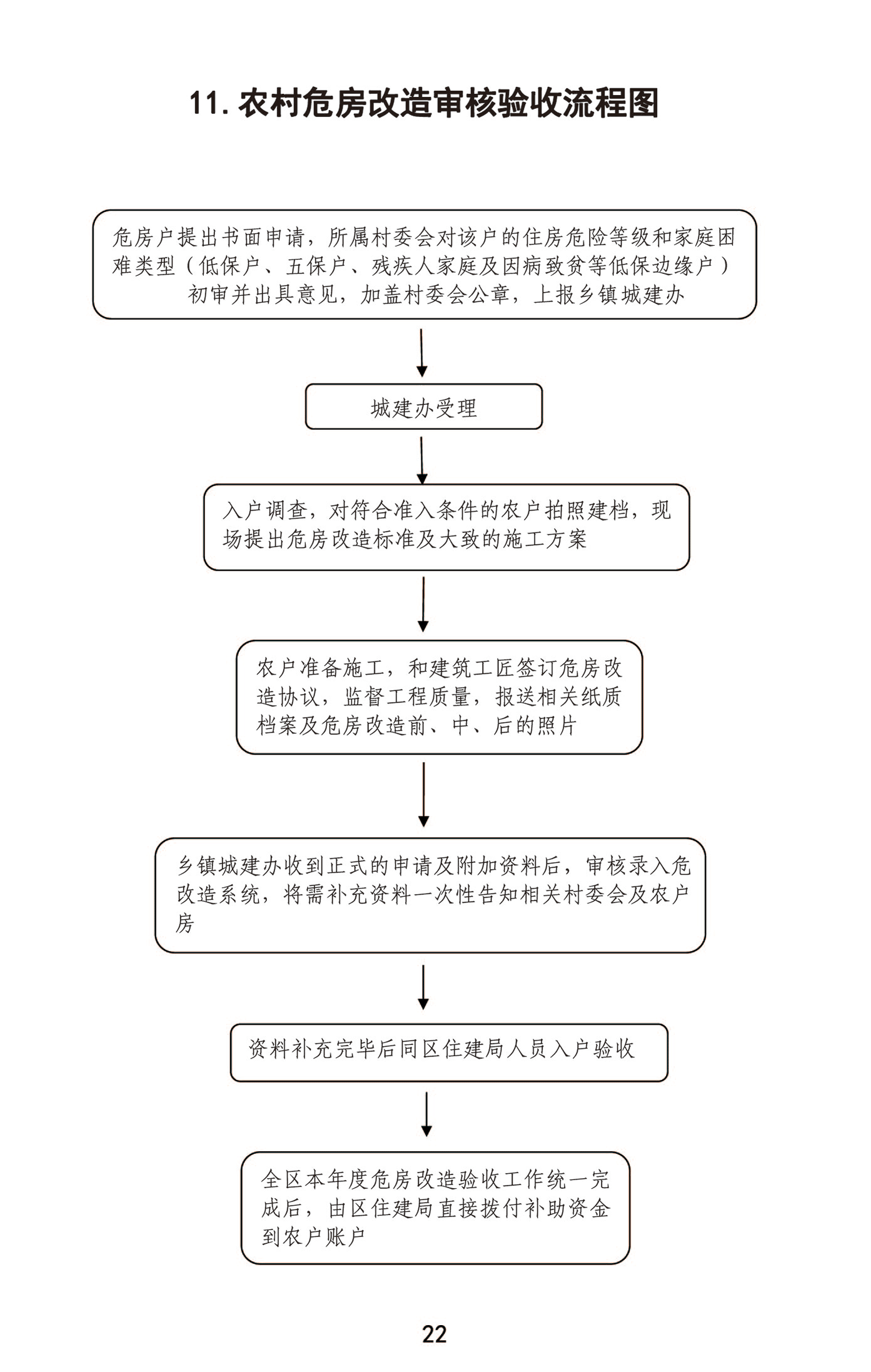 11. 农村危房改造审核验收流程图

危房户提出书面申请，所属村委会对该户的住房危险等级和家庭困难类型（低保户、五保户、残疾人家庭及因病致贫等低保边缘户）初审并出具意见，加盖村委会公章，上报乡镇城建办

城建办受理

入户调查，对符合准入条件的农户拍照建档，现场提出危房改造标准及大致的施工方案

农户准备施工，和建筑工匠签订危房改造协议，监督工程质量，报送相关纸质档案及危房改造前、中、后的照片

乡镇城建办收到正式的申请及附加资料后，审核录入危改造系统，将需补充资料一次性告知相关村委会及农户房

资料补充完毕后同区住建局人员入户验收

全区本年度危房改造验收工作统一完成后，由区住建局直接拨付补助资金到农户账户

22